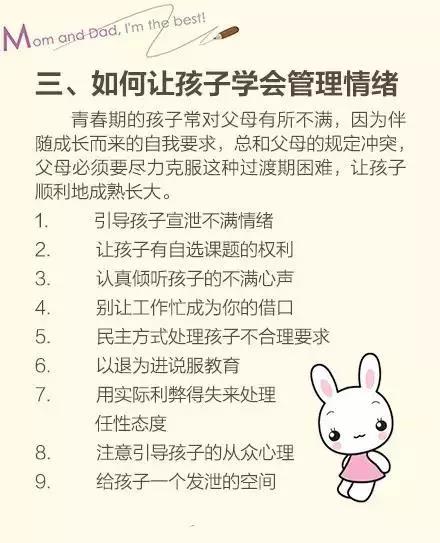 Mom and Dad, I'm the best!

三、如何让孩子学会管理情绪

青春期的孩子常对父母有所不满，因为伴随成长而来的自我要求，总和父母的规定冲突，父母必须要尽力克服这种过渡期困难，让孩子顺利地成熟长大。

1. 引导孩子宣泄不满情绪
2. 让孩子有自选课题的权利
3. 认真倾听孩子的不满心声
4. 别让工作忙成为你的借口
5. 民主方式处理孩子不合理要求
6. 以退为进说服教育
7. 用实际利弊得失来处理任性态度
8. 注意引导孩子的从众心理
9. 给孩子一个发泄的空间